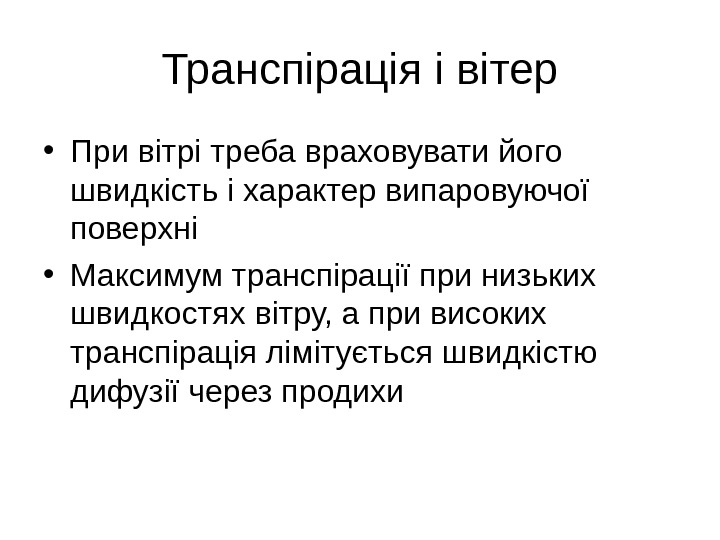 Транспірація і вітер

• При вітрі треба враховувати його швидкість і характер випаровуючої поверхні
• Максимум транспірації при низьких швидкостях вітру, а при високих транспірація лімітується швидкістю дифузії через продихи